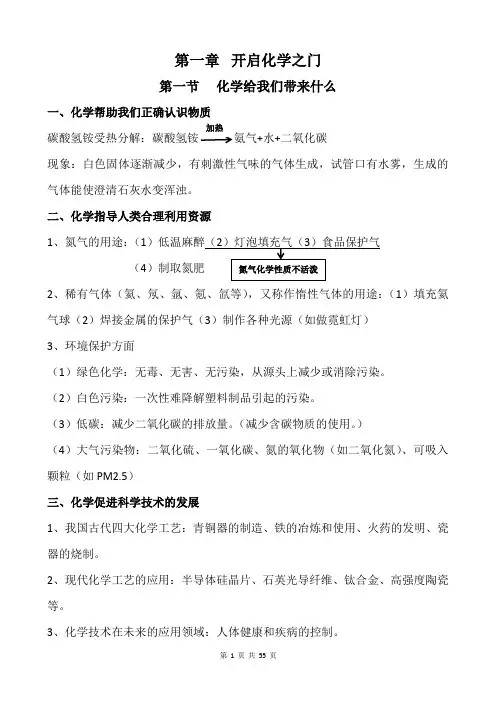 第一章 开启化学之门

第一节 化学给我们带来什么

一、化学帮助我们正确认识物质

碳酸氢铵受热分解：碳酸氢铵 $\xrightarrow{加热}$ 氨气+水+二氧化碳

现象：白色固体逐渐减少，有刺激性气味的气体生成，试管口有水雾，生成的气体能使澄清石灰水变浑浊。

二、化学指导人类合理利用资源

1、氮气的用途：（1）低温麻醉（2）灯泡填充气（3）食品保护气

（4）制取氮肥

氮气化学性质不活泼

2、稀有气体（氦、氖、氩、氪、氙等），又称作惰性气体的用途：（1）填充氦气球（2）焊接金属的保护气（3）制作各种光源（如做霓虹灯）

3、环境保护方面

（1）绿色化学：无毒、无害、无污染，从源头上减少或消除污染。

（2）白色污染：一次性难降解塑料制品引起的污染。

（3）低碳：减少二氧化碳的排放量。（减少含碳物质的使用。）

（4）大气污染物：二氧化硫、一氧化碳、氮的氧化物（如二氧化氮）、可吸入颗粒（如 PM2.5）

三、化学促进科学技术的发展

1、我国古代四大化学工艺：青铜器的制造、铁的冶炼和使用、火药的发明、瓷器的烧制。

2、现代化学工艺的应用：半导体硅晶片、石英光导纤维、钛合金、高强度陶瓷等。

3、化学技术在未来的应用领域：人体健康和疾病的控制。

第 1 页 共 55 页